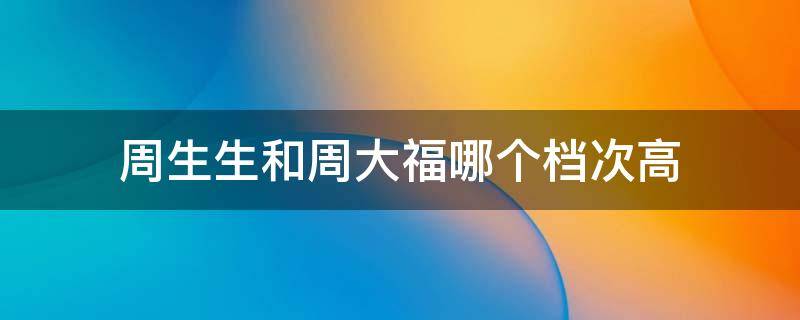 周生生和周大福哪个档次高